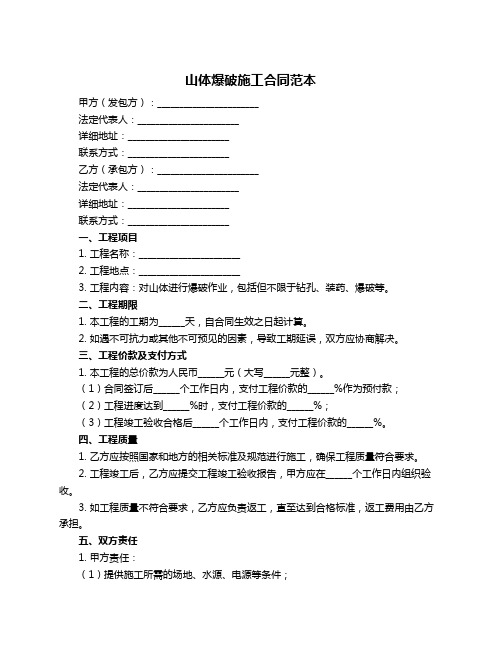 山体爆破施工合同范本

甲方（发包方）：____________________

法定代表人：____________________

详细地址：____________________

联系方式：____________________

乙方（承包方）：____________________

法定代表人：____________________

详细地址：____________________

联系方式：____________________

一、工程项目

1. 工程名称：____________________

2. 工程地点：____________________

3. 工程内容：对山体进行爆破作业，包括但不限于钻孔、装药、爆破等。

二、工程期限

1. 本工程的工期为_____天，自合同生效之日起计算。

2. 如遇不可抗力或其他不可预见的因素，导致工期延误，双方应协商解决。

三、工程价款及支付方式

1. 本工程的总价款为人民币_____元（大写_____元整）。

（1）合同签订后_____个工作日内，支付工程价款的_____%作为预付款；

（2）工程进度达到_____%时，支付工程价款的_____%；

（3）工程竣工验收合格后_____个工作日内，支付工程价款的_____%。

四、工程质量

1. 乙方应按照国家和地方的相关标准及规范进行施工，确保工程质量符合要求。

2. 工程竣工后，乙方应提交工程竣工验收报告，甲方应在_____个工作日内组织验收。

3. 如工程质量不符合要求，乙方应负责返工，直至达到合格标准，返工费用由乙方承担。

五、双方责任

1. 甲方责任：

（1）提供施工所需的场地、水源、电源等条件；